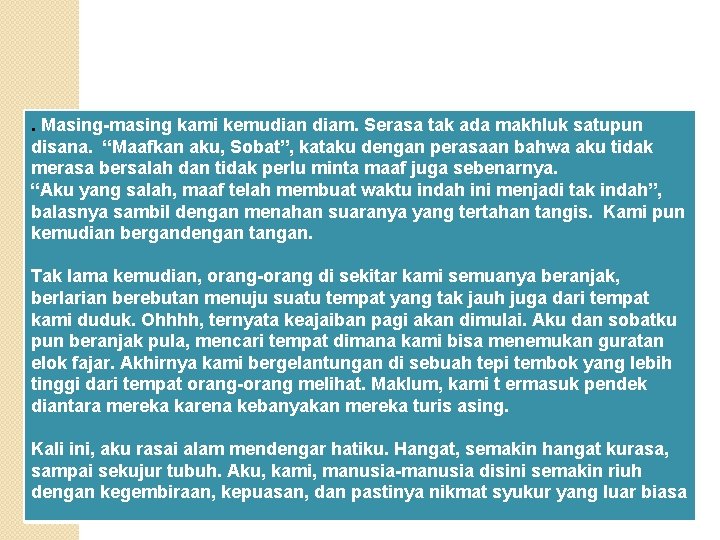 . Masing-masing kami kemudian diam. Serasa tak ada makhluk satupun disana. “Maafkan aku, Sobat”, kataku dengan perasaan bahwa aku tidak merasa bersalah dan tidak perlu minta maaf juga sebenarnya.
“Aku yang salah, maaf telah membuat waktu indah ini menjadi tak indah”, balasnya sambil dengan menahan suaranya yang tertahan tangis. Kami pun kemudian bergandengan tangan.

Tak lama kemudian, orang-orang di sekitar kami semuanya beranjak, berlarian berebutan menuju suatu tempat yang tak jauh juga dari tempat kami duduk. Ohhhh, ternyata keajaiban pagi akan dimulai. Aku dan sobatku pun beranjak pula, mencari tempat dimana kami bisa menemukan guratan elok fajar. Akhirnya kami bergelantungan di sebuah tepi tembok yang lebih tinggi dari tempat orang-orang melihat. Maklum, kami t ermasuk pendek diantara mereka karena kebanyakan mereka turis asing.

Kali ini, aku rasai alam mendengar hatiku. Hangat, semakin hangat kurasa, sampai sekujur tubuh. Aku, kami, manusia-manusia disini semakin riuh dengan kegembiraan, kepuasan, dan pastinya nikmat syukur yang luar biasa